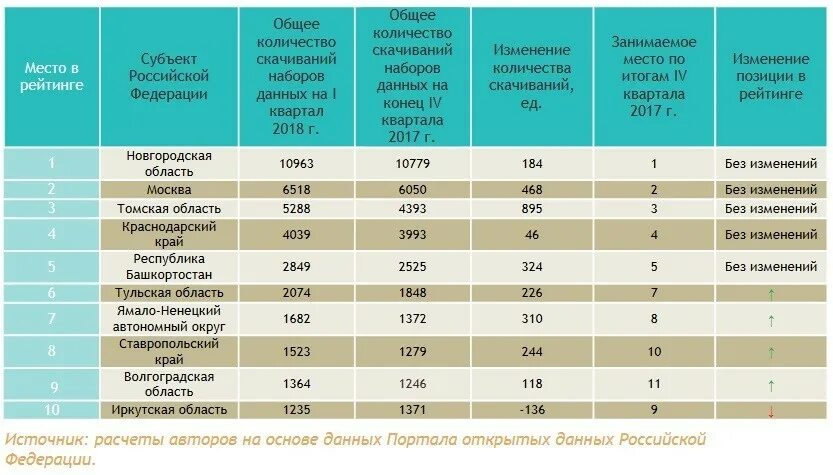 | Место в рейтинге | Субъект Российской Федерации | Общее количество скачиваний наборов данных на I квартал 2018 г. | Общее количество скачиваний наборов данных на конец IV квартала 2017 г. | Изменение количества скачиваний, ед. | Занимаемое место по итогам IV квартала 2017 г. | Изменение позиции в рейтинге |
|---|---|---|---|---|---|---|
| 1 | Новгородская область | 10963 | 10779 | 184 | 1 | Без изменений |
| 2 | Москва | 6518 | 6050 | 468 | 2 | Без изменений |
| 3 | Томская область | 5288 | 4393 | 895 | 3 | Без изменений |
| 4 | Краснодарский край | 4039 | 3993 | 46 | 4 | Без изменений |
| 5 | Республика Башкортостан | 2849 | 2525 | 324 | 5 | Без изменений |
| 6 | Тульская область | 2074 | 1848 | 226 | 7 | ↑ |
| 7 | Ямало-Ненецкий автономный округ | 1682 | 1372 | 310 | 8 | ↑ |
| 8 | Ставропольский край | 1523 | 1279 | 244 | 10 | ↑ |
| 9 | Волгоградская область | 1364 | 1246 | 118 | 11 | ↑ |
| 10 | Иркутская область | 1235 | 1371 | -136 | 9 | ↓ |

Источник: расчеты авторов на основе данных Портала открытых данных Российской Федерации.